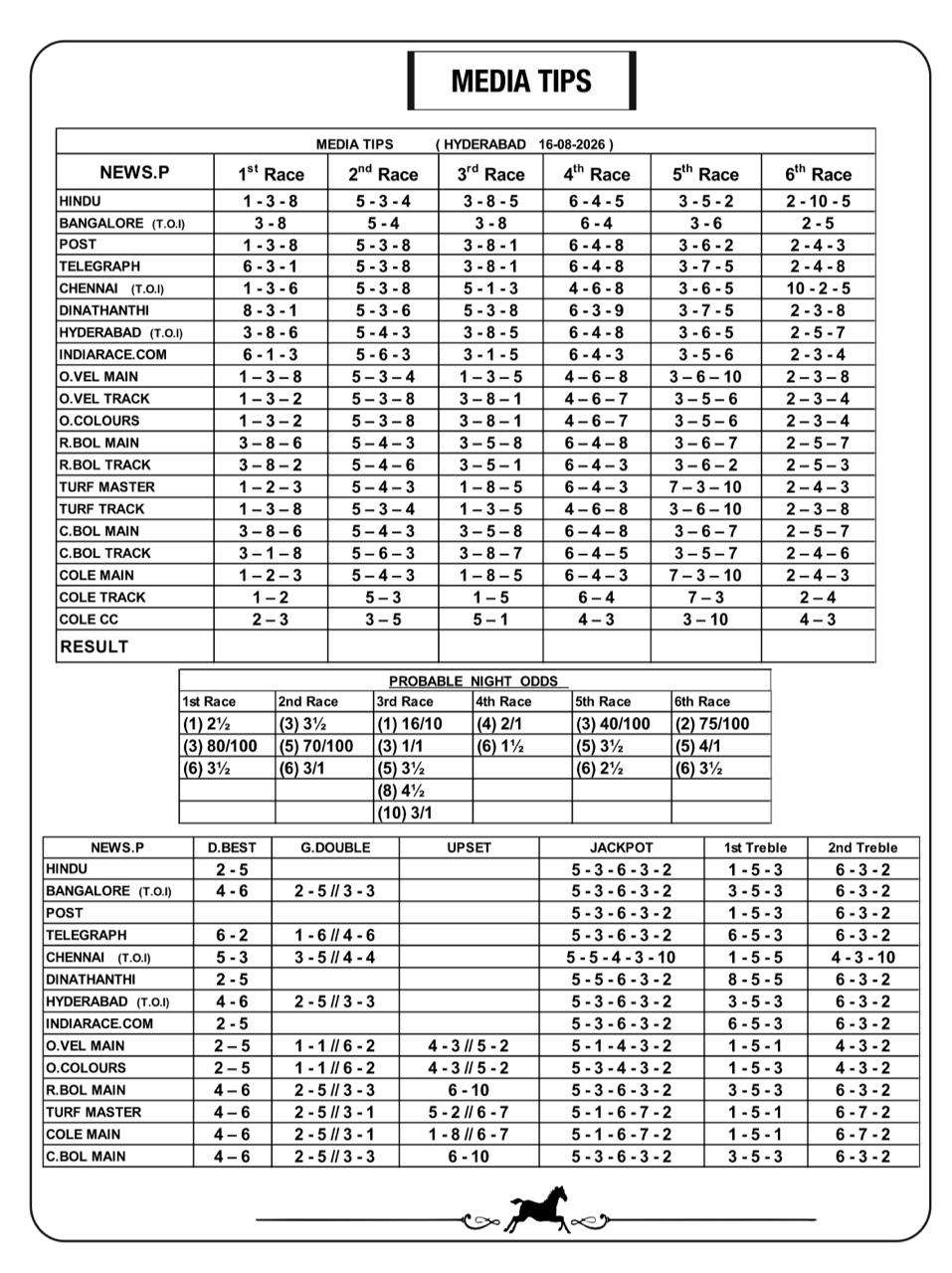 MEDIA TIPS

MEDIA TIPS ( HYDERABAD 16-08-2026 )

| NEWS.P | 1st Race | 2nd Race | 3rd Race | 4th Race | 5th Race | 6th Race |
|---|---|---|---|---|---|---|
| HINDU | 1 - 3 - 8 | 5 - 3 - 4 | 3 - 8 - 5 | 6 - 4 - 5 | 3 - 5 - 2 | 2 - 10 - 5 |
| BANGALORE (T.O.I) | 3 - 8 | 5 - 4 | 3 - 8 | 6 - 4 | 3 - 6 | 2 - 5 |
| POST | 1 - 3 - 8 | 5 - 3 - 8 | 3 - 8 - 1 | 6 - 4 - 8 | 3 - 6 - 2 | 2 - 4 - 3 |
| TELEGRAPH | 6 - 3 - 1 | 5 - 3 - 8 | 3 - 8 - 1 | 6 - 4 - 8 | 3 - 7 - 5 | 2 - 4 - 8 |
| CHENNAI (T.O.I) | 1 - 3 - 6 | 5 - 3 - 8 | 5 - 1 - 3 | 4 - 6 - 8 | 3 - 6 - 5 | 10 - 2 - 5 |
| DINATHANTHI | 8 - 3 - 1 | 5 - 3 - 6 | 5 - 3 - 8 | 6 - 3 - 9 | 3 - 7 - 5 | 2 - 3 - 8 |
| HYDERABAD (T.O.I) | 3 - 8 - 6 | 5 - 4 - 3 | 3 - 8 - 5 | 6 - 4 - 8 | 3 - 6 - 5 | 2 - 5 - 7 |
| INDIARACE.COM | 6 - 1 - 3 | 5 - 6 - 3 | 3 - 1 - 5 | 6 - 4 - 3 | 3 - 5 - 6 | 2 - 3 - 4 |
| O.VEL MAIN | 1 – 3 – 8 | 5 – 3 – 4 | 1 – 3 – 5 | 4 – 6 – 8 | 3 – 6 – 10 | 2 – 3 – 8 |
| O.VEL TRACK | 1 – 3 – 2 | 5 – 3 – 8 | 3 – 8 – 1 | 4 – 6 – 7 | 3 – 5 – 6 | 2 – 3 – 4 |
| O.COLOURS | 1 – 3 – 2 | 5 – 3 – 8 | 3 – 8 – 1 | 4 – 6 – 7 | 3 – 5 – 6 | 2 – 3 – 4 |
| R.BOL MAIN | 3 – 8 – 6 | 5 – 4 – 3 | 3 – 5 – 8 | 6 – 4 – 8 | 3 – 6 – 7 | 2 – 5 – 7 |
| R.BOL TRACK | 3 – 8 – 2 | 5 – 4 – 6 | 3 – 5 – 1 | 6 – 4 – 3 | 3 – 6 – 2 | 2 – 5 – 3 |
| TURF MASTER | 1 – 2 – 3 | 5 – 4 – 3 | 1 – 8 – 5 | 6 – 4 – 3 | 7 – 3 – 10 | 2 – 4 – 3 |
| TURF TRACK | 1 – 3 – 8 | 5 – 3 – 4 | 1 – 3 – 5 | 4 – 6 – 8 | 3 – 6 – 10 | 2 – 3 – 8 |
| C.BOL MAIN | 3 – 8 – 6 | 5 – 4 – 3 | 3 – 5 – 8 | 6 – 4 – 8 | 3 – 6 – 7 | 2 – 5 – 7 |
| C.BOL TRACK | 3 – 1 – 8 | 5 – 6 – 3 | 3 – 8 – 7 | 6 – 4 – 5 | 3 – 5 – 7 | 2 – 4 – 6 |
| COLE MAIN | 1 – 2 – 3 | 5 – 4 – 3 | 1 – 8 – 5 | 6 – 4 – 3 | 7 – 3 – 10 | 2 – 4 – 3 |
| COLE TRACK | 1 – 2 | 5 – 3 | 1 – 5 | 6 – 4 | 7 – 3 | 2 – 4 |
| COLE CC | 2 – 3 | 3 – 5 | 5 – 1 | 4 – 3 | 3 – 10 | 4 – 3 |
| RESULT | | | | | | |

PROBABLE NIGHT ODDS

| 1st Race | 2nd Race | 3rd Race | 4th Race | 5th Race | 6th Race |
|---|---|---|---|---|---|
| (1) 2½ | (3) 3½ | (1) 16/10 | (4) 2/1 | (3) 40/100 | (2) 75/100 |
| (3) 80/100 | (5) 70/100 | (3) 1/1 | (6) 1½ | (5) 3½ | (5) 4/1 |
| (6) 3½ | (6) 3/1 | (5) 3½ | | (6) 2½ | (6) 3½ |
| | | (8) 4½ | | | |
| | | (10) 3/1 | | | |

| NEWS.P | D.BEST | G.DOUBLE | UPSET | JACKPOT | 1st Treble | 2nd Treble |
|---|---|---|---|---|---|---|
| HINDU | 2 - 5 | | | 5 - 3 - 6 - 3 - 2 | 1 - 5 - 3 | 6 - 3 - 2 |
| BANGALORE (T.O.I) | 4 - 6 | 2 - 5 // 3 - 3 | | 5 - 3 - 6 - 3 - 2 | 3 - 5 - 3 | 6 - 3 - 2 |
| POST | | | | 5 - 3 - 6 - 3 - 2 | 1 - 5 - 3 | 6 - 3 - 2 |
| TELEGRAPH | 6 - 2 | 1 - 6 // 4 - 6 | | 5 - 3 - 6 - 3 - 2 | 6 - 5 - 3 | 6 - 3 - 2 |
| CHENNAI (T.O.I) | 5 - 3 | 3 - 5 // 4 - 4 | | 5 - 5 - 4 - 3 - 10 | 1 - 5 - 5 | 4 - 3 - 10 |
| DINATHANTHI | 2 - 5 | | | 5 - 5 - 6 - 3 - 2 | 8 - 5 - 5 | 6 - 3 - 2 |
| HYDERABAD (T.O.I) | 4 - 6 | 2 - 5 // 3 - 3 | | 5 - 3 - 6 - 3 - 2 | 3 - 5 - 3 | 6 - 3 - 2 |
| INDIARACE.COM | 2 - 5 | | | 5 - 3 - 6 - 3 - 2 | 6 - 5 - 3 | 6 - 3 - 2 |
| O.VEL MAIN | 2 – 5 | 1 - 1 // 6 - 2 | 4 - 3 // 5 - 2 | 5 - 1 - 4 - 3 - 2 | 1 - 5 - 1 | 4 - 3 - 2 |
| O.COLOURS | 2 – 5 | 1 - 1 // 6 - 2 | 4 - 3 // 5 - 2 | 5 - 3 - 4 - 3 - 2 | 1 - 5 - 3 | 4 - 3 - 2 |
| R.BOL MAIN | 4 – 6 | 2 - 5 // 3 - 3 | 6 - 10 | 5 - 3 - 6 - 3 - 2 | 3 - 5 - 3 | 6 - 3 - 2 |
| TURF MASTER | 4 – 6 | 2 - 5 // 3 - 1 | 5 - 2 // 6 - 7 | 5 - 1 - 6 - 7 - 2 | 1 - 5 - 1 | 6 - 7 - 2 |
| COLE MAIN | 4 – 6 | 2 - 5 // 3 - 1 | 1 - 8 // 6 - 7 | 5 - 1 - 6 - 7 - 2 | 1 - 5 - 1 | 6 - 7 - 2 |
| C.BOL MAIN | 4 – 6 | 2 - 5 // 3 - 3 | 6 - 10 | 5 - 3 - 6 - 3 - 2 | 3 - 5 - 3 | 6 - 3 - 2 |